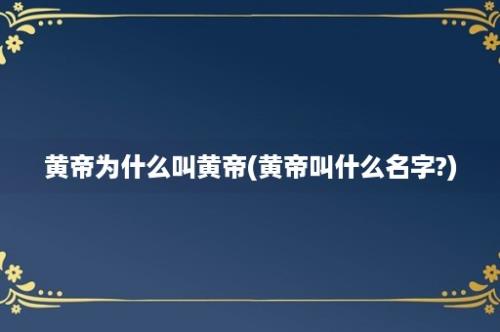 黄帝为什么叫黄帝(黄帝叫什么名字?)